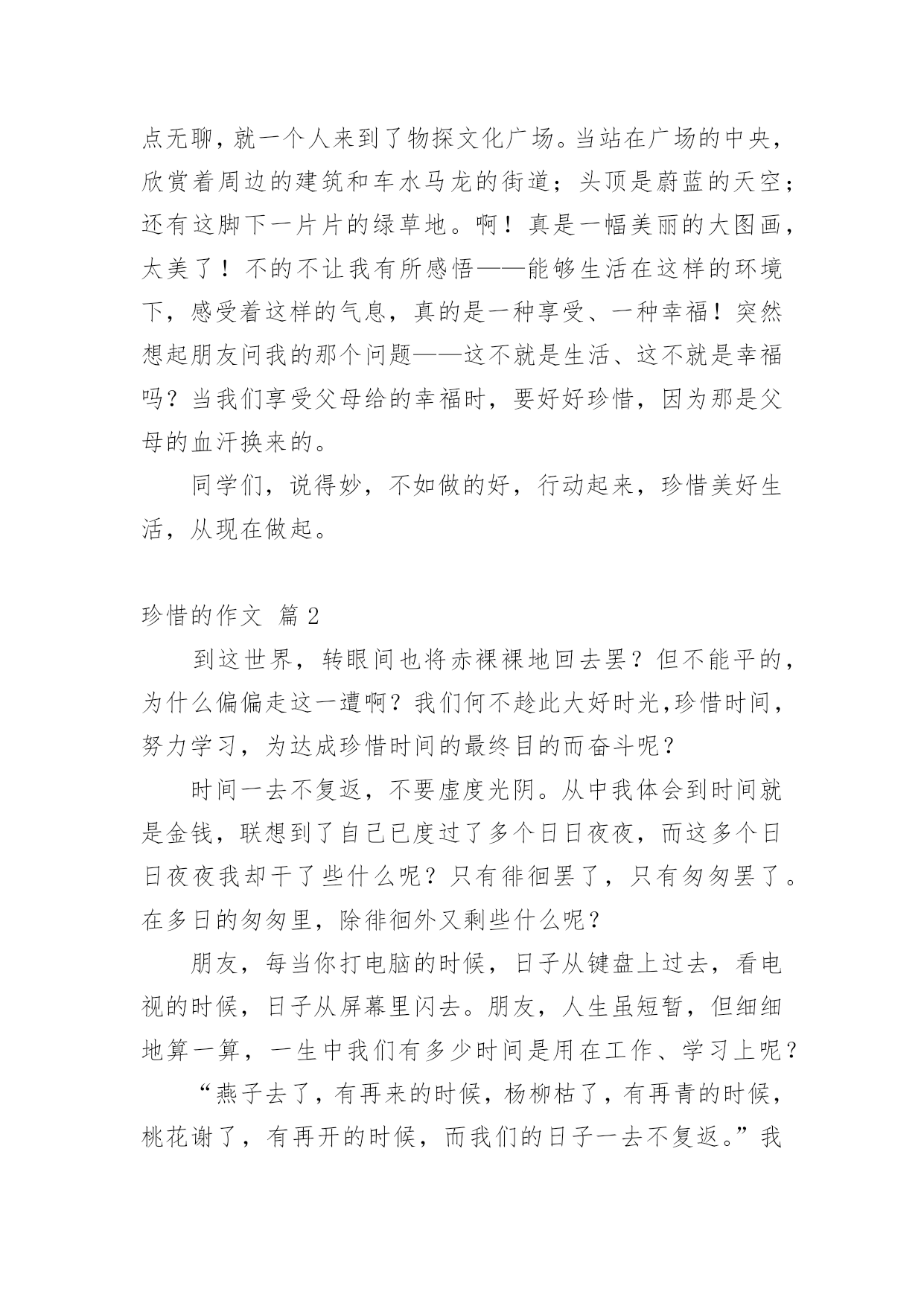 点无聊，就一个人来到了物探文化广场。当站在广场的中央，欣赏着周边的建筑和车水马龙的街道；头顶是蔚蓝的天空；还有这脚下一片片的绿草地。啊！真是一幅美丽的大图画，太美了！不的不让我有所感悟——能够生活在这样的环境下，感受着这样的气息，真的是一种享受、一种幸福！突然想起朋友问我的那个问题——这不就是生活、这不就是幸福吗？当我们享受父母给的幸福时，要好好珍惜，因为那是父母的血汗换来的。

同学们，说得妙，不如做的好，行动起来，珍惜美好生活，从现在做起。

珍惜的作文 篇 2

到这世界，转眼间也将赤裸裸地回去罢？但不能平的，为什么偏偏走这一遭啊？我们何不趁此大好时光,珍惜时间，努力学习，为达成珍惜时间的最终目的而奋斗呢？

时间一去不复返，不要虚度光阴。从中我体会到时间就是金钱，联想到了自己已度过了多个日日夜夜，而这多个日日夜夜我却干了些什么呢？只有徘徊罢了，只有匆匆罢了。在多日的匆匆里，除徘徊外又剩些什么呢？

朋友，每当你打电脑的时候，日子从键盘上过去，看电视的时候，日子从屏幕里闪去。朋友，人生虽短暂，但细细地算一算，一生中我们有多少时间是用在工作、学习上呢？

“燕子去了，有再来的时候，杨柳枯了，有再青的时候，桃花谢了，有再开的时候，而我们的日子一去不复返。”我